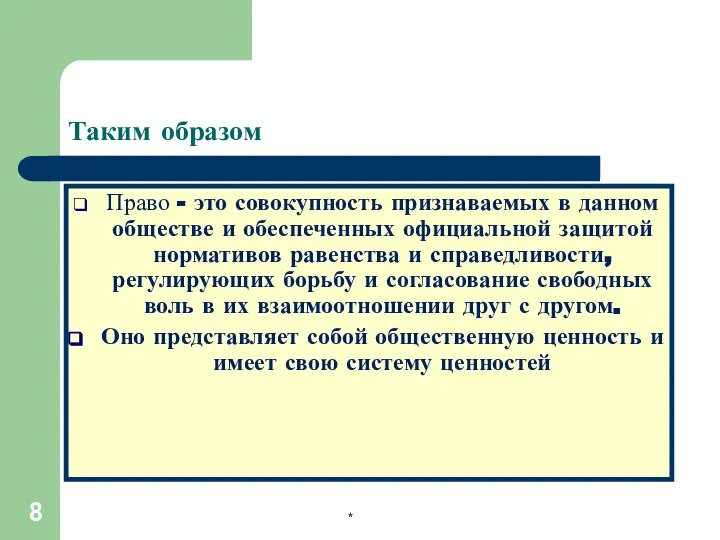 Таким образом

Право - это совокупность признаваемых в данном обществе и обеспеченных официальной защитой нормативов равенства и справедливости, регулирующих борьбу и согласование свободных воль в их взаимоотношении друг с другом.

Оно представляет собой общественную ценность и имеет свою систему ценностей

8

*